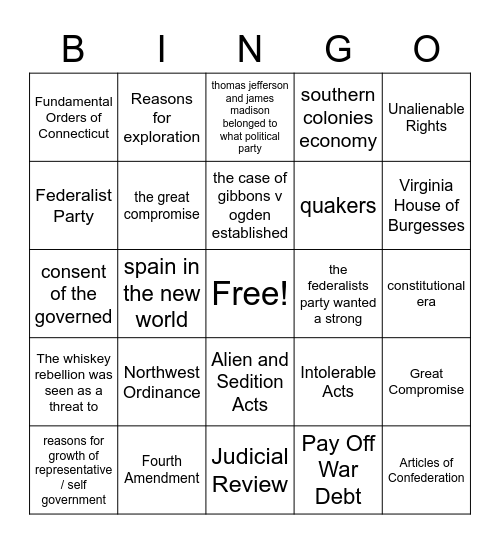 | B | I | N | G | O |
|---|---|---|---|---|
| Fundamental Orders of Connecticut | Reasons for exploration | thomas jefferson and james madison belonged to what political party | southern colonies economy | Unalienable Rights |
| Federalist Party | the great compromise | the case of gibbons v ogden established | quakers | Virginia House of Burgesses |
| consent of the governed | spain in the new world | Free! | the federalists party wanted a strong | constitutional era |
| The whiskey rebellion was seen as a threat to | Northwest Ordinance | Alien and Sedition Acts | Intolerable Acts | Great Compromise |
| reasons for growth of representative / self government | Fourth Amendment | Judicial Review | Pay Off War Debt | Articles of Confederation |